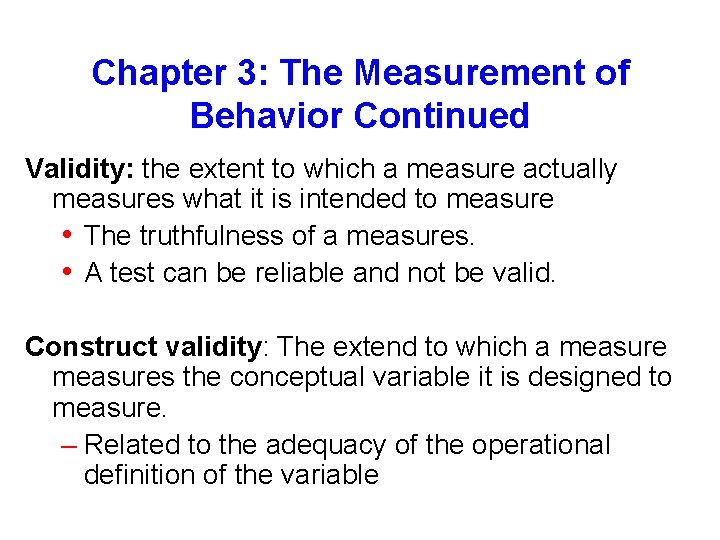 Chapter 3: The Measurement of Behavior Continued

Validity: the extent to which a measure actually measures what it is intended to measure

• The truthfulness of a measures.
• A test can be reliable and not be valid.

Construct validity: The extend to which a measure measures the conceptual variable it is designed to measure.

– Related to the adequacy of the operational definition of the variable